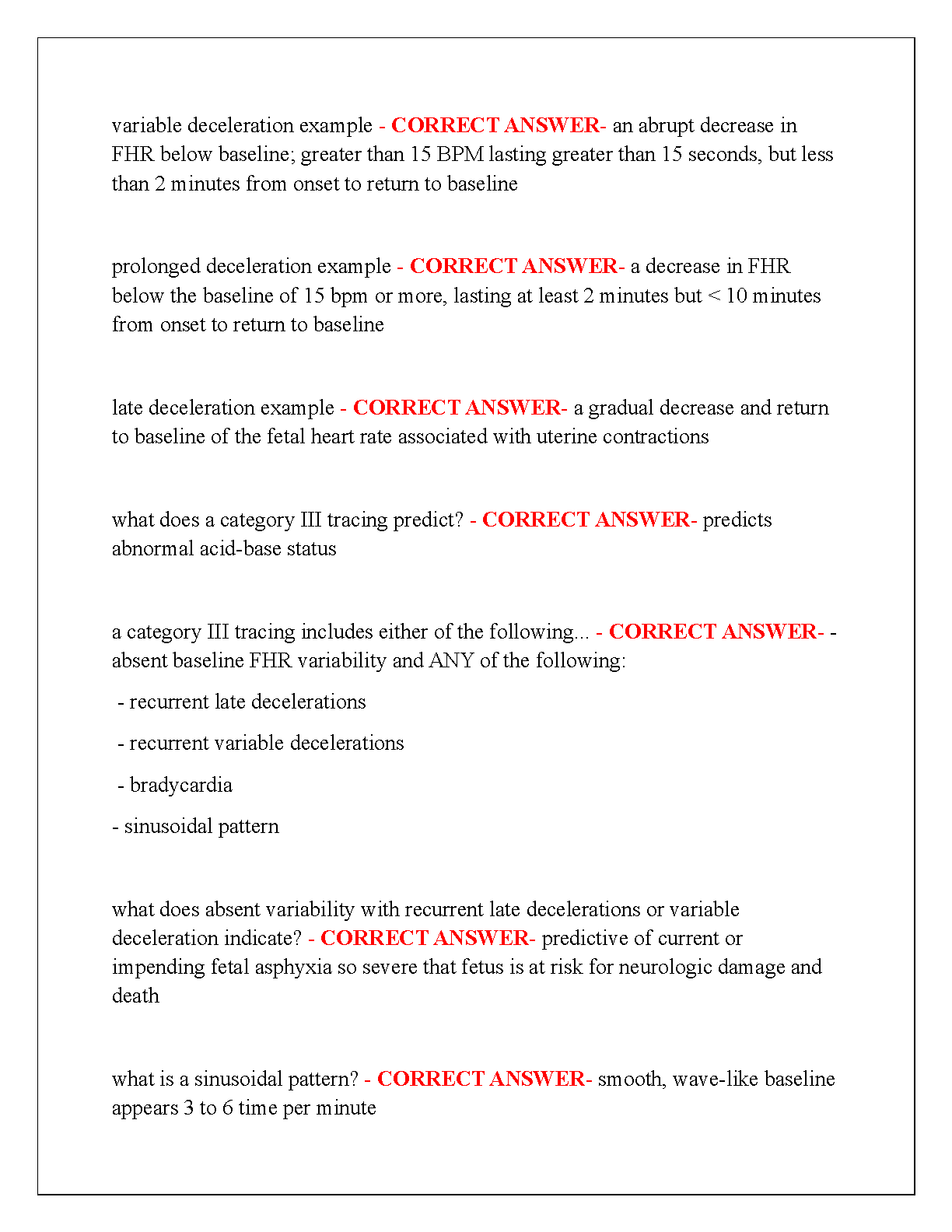 variable deceleration example - CORRECT ANSWER- an abrupt decrease in FHR below baseline; greater than 15 BPM lasting greater than 15 seconds, but less than 2 minutes from onset to return to baseline

prolonged deceleration example - CORRECT ANSWER- a decrease in FHR below the baseline of 15 bpm or more, lasting at least 2 minutes but < 10 minutes from onset to return to baseline

late deceleration example - CORRECT ANSWER- a gradual decrease and return to baseline of the fetal heart rate associated with uterine contractions

what does a category III tracing predict? - CORRECT ANSWER- predicts abnormal acid-base status

a category III tracing includes either of the following... - CORRECT ANSWER- - absent baseline FHR variability and ANY of the following:

- recurrent late decelerations

- recurrent variable decelerations

- bradycardia

- sinusoidal pattern

what does absent variability with recurrent late decelerations or variable deceleration indicate? - CORRECT ANSWER- predictive of current or impending fetal asphyxia so severe that fetus is at risk for neurologic damage and death

what is a sinusoidal pattern? - CORRECT ANSWER- smooth, wave-like baseline appears 3 to 6 time per minute